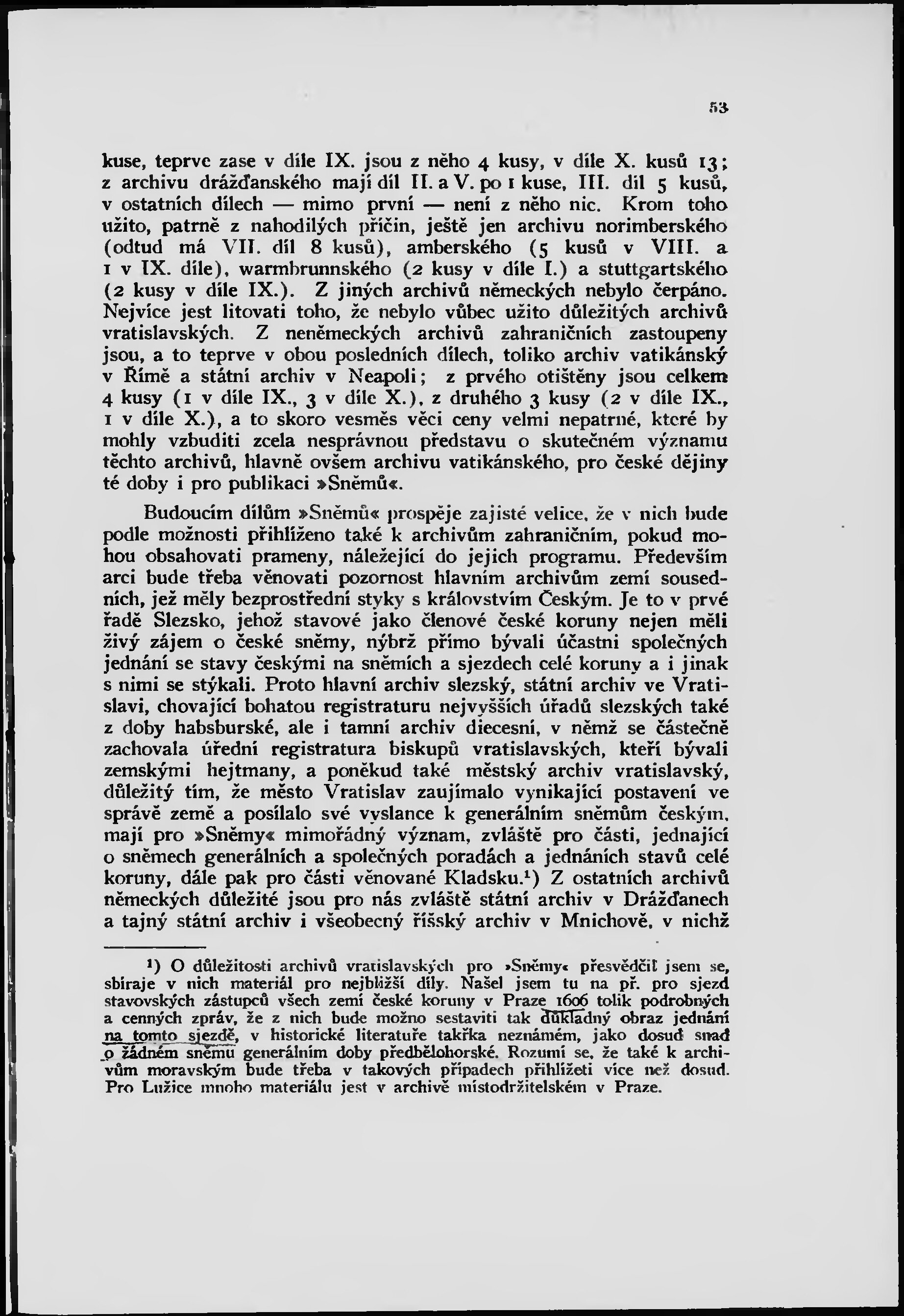 53

kuse, teprve zase v díle IX. jsou z něho 4 kusy, v díle X. kusů 13; z archivu drážďanského mají díl II. a V. po 1 kuse, III. díl 5 kusů, v ostatních dílech — mimo první — není z něho nic. Krom toho užito, patrně z nahodilých příčin, ještě jen archivu norimberského (odtud má VII. díl 8 kusů), amberského (5 kusů v VIII. a 1 v IX. díle), warmbrunnského (2 kusy v díle I.) a stuttgartského (2 kusy v díle IX.). Z jiných archivů německých nebylo čerpáno. Nejvíce jest litovati toho, že nebylo vůbec užito důležitých archivů vratislavských. Z neněmeckých archivů zahraničních zastoupeny jsou, a to teprve v obou posledních dílech, toliko archiv vatikánský v Římě a státní archiv v Neapoli; z prvého otištěny jsou celkem 4 kusy (1 v díle IX., 3 v díle X.), z druhého 3 kusy (2 v díle IX., 1 v díle X.), a to skoro vesměs věci ceny velmi nepatrné, které by mohly vzbuditi zcela nesprávnou představu o skutečném významu těchto archivů, hlavně ovšem archivu vatikánského, pro české dějiny té doby i pro publikaci »Sněmů«.

Budoucím dílům »Sněmů« prospěje zajisté velice, že v nich bude podle možnosti přihlíženo také k archivům zahraničním, pokud mohou obsahovati prameny, náležející do jejich programu. Především arci bude třeba věnovati pozornost hlavním archivům zemí sousedních, jež měly bezprostřední styky s královstvím Českým. Je to v prvé řadě Slezsko, jehož stavové jako členové české koruny nejen měli živý zájem o české sněmy, nýbrž přímo bývali účastni společných jednání se stavy českými na sněmích a sjezdech celé koruny a i jinak s nimi se stýkali. Proto hlavní archiv slezský, státní archiv ve Vratislavi, chovající bohatou registraturu nejvyšších úřadů slezských také z doby habsburské, ale i tamní archiv diecesní, v němž se částečně zachovala úřední registratura biskupů vratislavských, kteří bývali zemskými hejtmany, a poněkud také městský archiv vratislavský, důležitý tím, že město Vratislav zaujímalo vynikající postavení ve správě země a posílalo své vyslance k generálním sněmům českým, mají pro »Sněmy« mimořádný význam, zvláště pro části, jednající o sněmech generálních a společných poradách a jednáních stavů celé koruny, dále pak pro části věnované Kladsku.$^1$) Z ostatních archivů německých důležité jsou pro nás zvláště státní archiv v Drážďanech a tajný státní archiv i všeobecný říšský archiv v Mnichově, v nichž

$^1$) O důležitosti archivů vratislavských pro »Sněmy« přesvědčil jsem se, sbíraje v nich materiál pro nejbližší díly. Našel jsem tu na př. pro sjezd stavovských zástupců všech zemí české koruny v Praze 1606 tolik podrobných a cenných zpráv, že z nich bude možno sestaviti tak důkladný obraz jednání na tomto sjezdě, v historické literatuře takřka neznámém, jako dosud snad o žádném sněmu generálním doby předbělohorské. Rozumí se, že také k archivům moravským bude třeba v takových případech přihlížeti více než dosud. Pro Lužice mnoho materiálu jest v archivě místodržitelském v Praze.